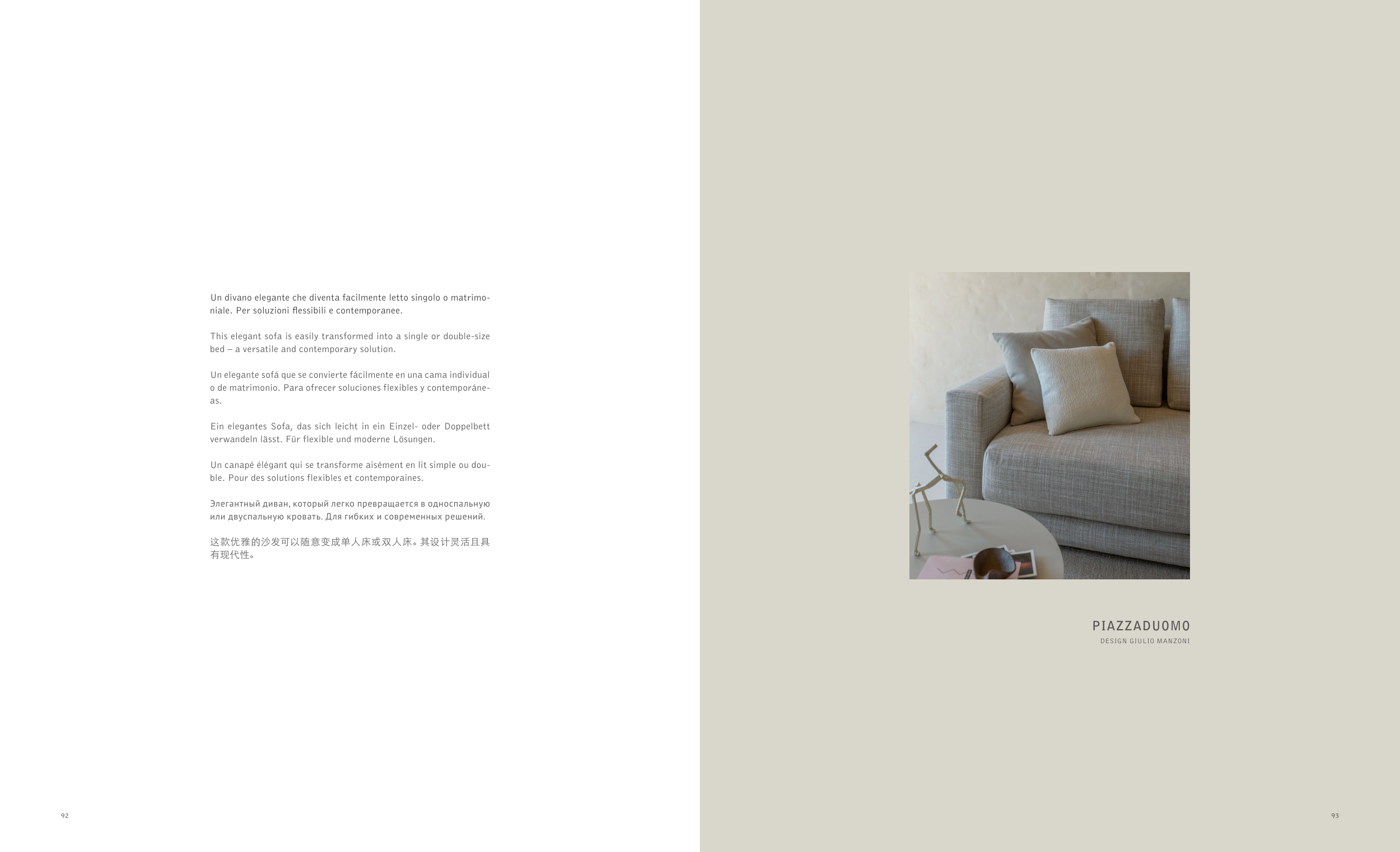 Un divano elegante che diventa facilmente letto singolo o matrimoniale. Per soluzioni flessibili e contemporanee.

This elegant sofa is easily transformed into a single or double-size bed – a versatile and contemporary solution.

Un elegante sofá que se convierte fácilmente en una cama individual o de matrimonio. Para ofrecer soluciones flexibles y contemporáneas.

Ein elegantes Sofa, das sich leicht in ein Einzel- oder Doppelbett verwandeln lässt. Für flexible und moderne Lösungen.

Un canapé élégant qui se transforme aisément en lit simple ou double. Pour des solutions flexibles et contemporaines.

Элегантный диван, который легко превращается в односпальную или двуспальную кровать. Для гибких и современных решений.

这款优雅的沙发可以随意变成单人床或双人床。其设计灵活且具有现代性。

92

PIAZZADUOMO
DESIGN GIULIO MANZONI

93